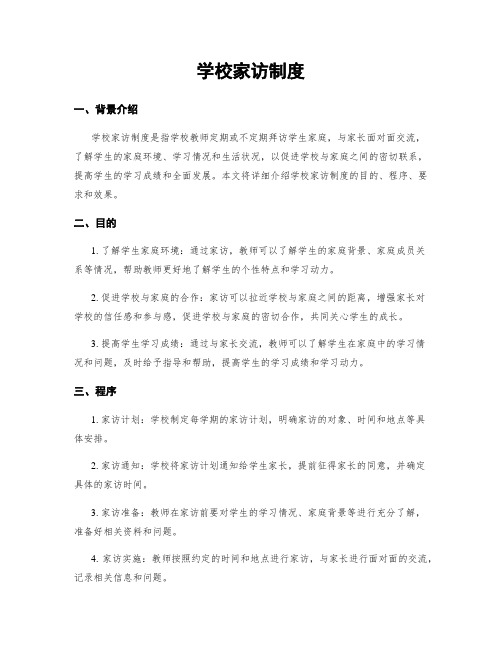 学校家访制度

一、背景介绍

学校家访制度是指学校教师定期或不定期拜访学生家庭，与家长面对面交流，了解学生的家庭环境、学习情况和生活状况，以促进学校与家庭之间的密切联系，提高学生的学习成绩和全面发展。本文将详细介绍学校家访制度的目的、程序、要求和效果。

二、目的

1. 了解学生家庭环境：通过家访，教师可以了解学生的家庭背景、家庭成员关系等情况，帮助教师更好地了解学生的个性特点和学习动力。

2. 促进学校与家庭的合作：家访可以拉近学校与家庭之间的距离，增强家长对学校的信任感和参与感，促进学校与家庭的密切合作，共同关心学生的成长。

3. 提高学生学习成绩：通过与家长交流，教师可以了解学生在家庭中的学习情况和问题，及时给予指导和帮助，提高学生的学习成绩和学习动力。

三、程序

1. 家访计划：学校制定每学期的家访计划，明确家访的对象、时间和地点等具体安排。

2. 家访通知：学校将家访计划通知给学生家长，提前征得家长的同意，并确定具体的家访时间。

3. 家访准备：教师在家访前要对学生的学习情况、家庭背景等进行充分了解，准备好相关资料和问题。

4. 家访实施：教师按照约定的时间和地点进行家访，与家长进行面对面的交流，记录相关信息和问题。